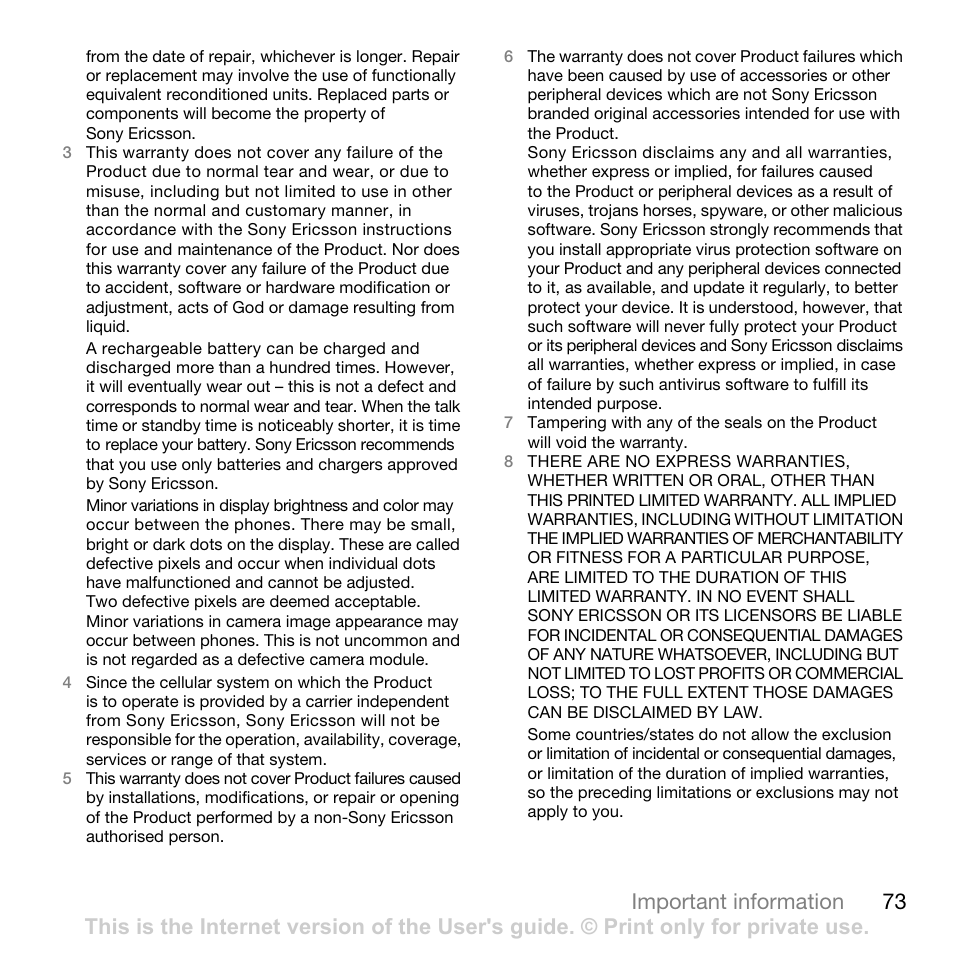 from the date of repair, whichever is longer. Repair or replacement may involve the use of functionally equivalent reconditioned units. Replaced parts or components will become the property of Sony Ericsson.

3 This warranty does not cover any failure of the Product due to normal tear and wear, or due to misuse, including but not limited to use in other than the normal and customary manner, in accordance with the Sony Ericsson instructions for use and maintenance of the Product. Nor does this warranty cover any failure of the Product due to accident, software or hardware modification or adjustment, acts of God or damage resulting from liquid.

A rechargeable battery can be charged and discharged more than a hundred times. However, it will eventually wear out – this is not a defect and corresponds to normal wear and tear. When the talk time or standby time is noticeably shorter, it is time to replace your battery. Sony Ericsson recommends that you use only batteries and chargers approved by Sony Ericsson.

Minor variations in display brightness and color may occur between the phones. There may be small, bright or dark dots on the display. These are called defective pixels and occur when individual dots have malfunctioned and cannot be adjusted. Two defective pixels are deemed acceptable. Minor variations in camera image appearance may occur between phones. This is not uncommon and is not regarded as a defective camera module.

4 Since the cellular system on which the Product is to operate is provided by a carrier independent from Sony Ericsson, Sony Ericsson will not be responsible for the operation, availability, coverage, services or range of that system.

5 This warranty does not cover Product failures caused by installations, modifications, or repair or opening of the Product performed by a non-Sony Ericsson authorised person.

6 The warranty does not cover Product failures which have been caused by use of accessories or other peripheral devices which are not Sony Ericsson branded original accessories intended for use with the Product.

Sony Ericsson disclaims any and all warranties, whether express or implied, for failures caused to the Product or peripheral devices as a result of viruses, trojans horses, spyware, or other malicious software. Sony Ericsson strongly recommends that you install appropriate virus protection software on your Product and any peripheral devices connected to it, as available, and update it regularly, to better protect your device. It is understood, however, that such software will never fully protect your Product or its peripheral devices and Sony Ericsson disclaims all warranties, whether express or implied, in case of failure by such antivirus software to fulfill its intended purpose.

7 Tampering with any of the seals on the Product will void the warranty.

8 THERE ARE NO EXPRESS WARRANTIES, WHETHER WRITTEN OR ORAL, OTHER THAN THIS PRINTED LIMITED WARRANTY. ALL IMPLIED WARRANTIES, INCLUDING WITHOUT LIMITATION THE IMPLIED WARRANTIES OF MERCHANTABILITY OR FITNESS FOR A PARTICULAR PURPOSE, ARE LIMITED TO THE DURATION OF THIS LIMITED WARRANTY. IN NO EVENT SHALL SONY ERICSSON OR ITS LICENSORS BE LIABLE FOR INCIDENTAL OR CONSEQUENTIAL DAMAGES OF ANY NATURE WHATSOEVER, INCLUDING BUT NOT LIMITED TO LOST PROFITS OR COMMERCIAL LOSS; TO THE FULL EXTENT THOSE DAMAGES CAN BE DISCLAIMED BY LAW.

Some countries/states do not allow the exclusion or limitation of incidental or consequential damages, or limitation of the duration of implied warranties, so the preceding limitations or exclusions may not apply to you.

Important information 73

This is the Internet version of the User's guide. © Print only for private use.